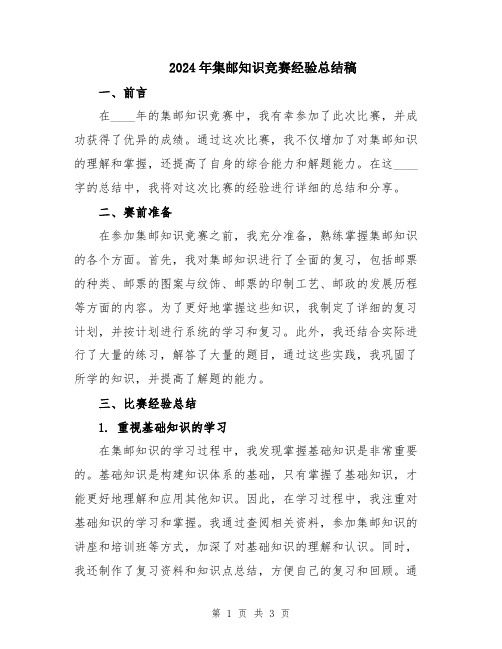 2024年集邮知识竞赛经验总结稿

一、前言

在____年的集邮知识竞赛中，我有幸参加了此次比赛，并成功获得了优异的成绩。通过这次比赛，我不仅增加了对集邮知识的理解和掌握，还提高了自身的综合能力和解题能力。在这____字的总结中，我将对这次比赛的经验进行详细的总结和分享。

二、赛前准备

在参加集邮知识竞赛之前，我充分准备，熟练掌握集邮知识的各个方面。首先，我对集邮知识进行了全面的复习，包括邮票的种类、邮票的图案与纹饰、邮票的印制工艺、邮政的发展历程等方面的内容。为了更好地掌握这些知识，我制定了详细的复习计划，并按计划进行系统的学习和复习。此外，我还结合实际进行了大量的练习，解答了大量的题目，通过这些实践，我巩固了所学的知识，并提高了解题的能力。

三、比赛经验总结

1. 重视基础知识的学习

在集邮知识的学习过程中，我发现掌握基础知识是非常重要的。基础知识是构建知识体系的基础，只有掌握了基础知识，才能更好地理解和应用其他知识。因此，在学习过程中，我注重对基础知识的学习和掌握。我通过查阅相关资料，参加集邮知识的讲座和培训班等方式，加深了对基础知识的理解和认识。同时，我还制作了复习资料和知识点总结，方便自己的复习和回顾。通

第 1 页 共 3 页